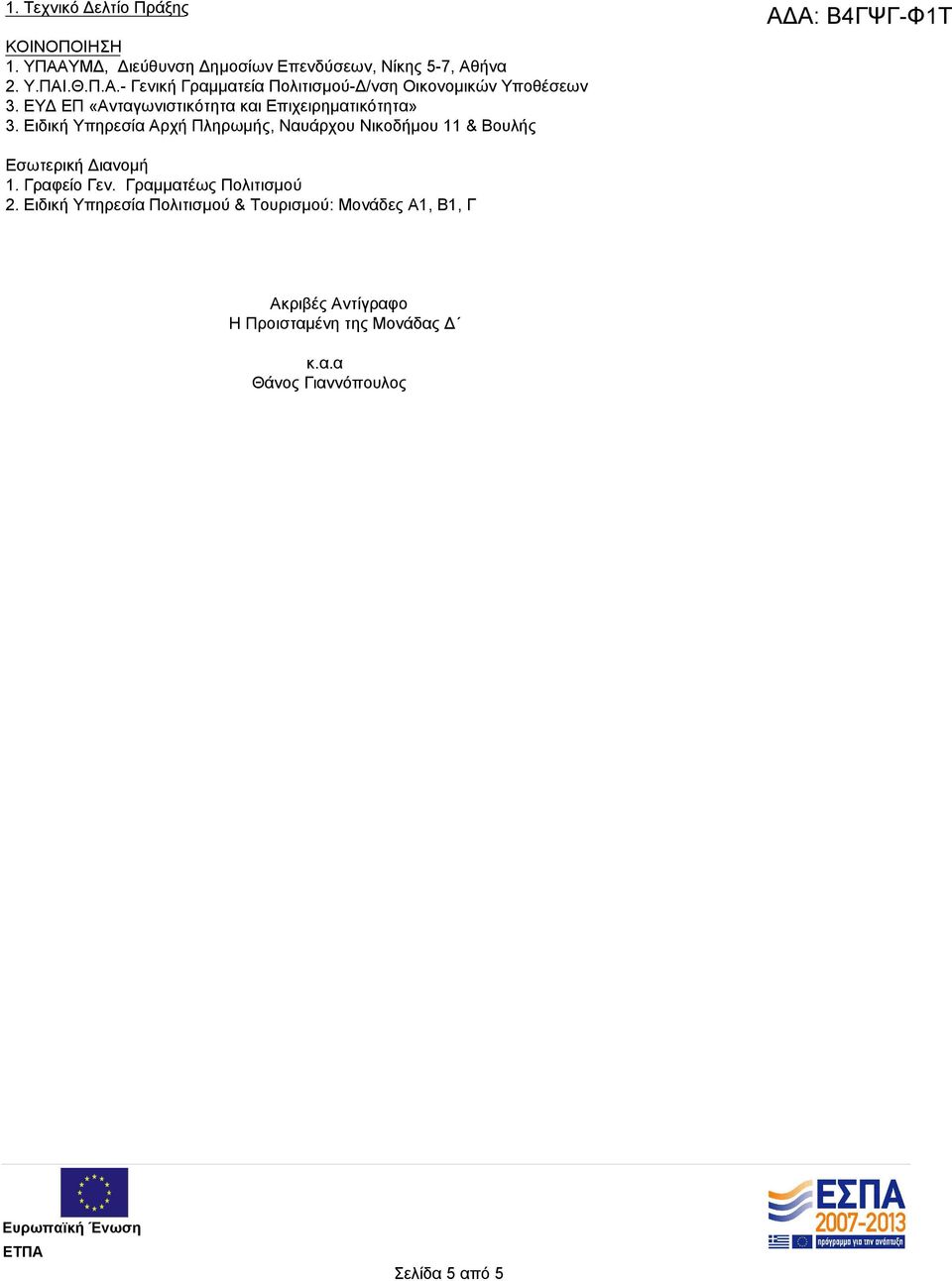 1. Τεχνικό Δελτίο Πράξης

ΑΔΑ: Β4ΓΨΓ-Φ1Τ

ΚΟΙΝΟΠΟΙΗΣΗ
1. ΥΠΑΑΥΜΔ, Διεύθυνση Δημοσίων Επενδύσεων, Νίκης 5-7, Αθήνα
2. Υ.ΠΑΙ.Θ.Π.Α.- Γενική Γραμματεία Πολιτισμού-Δ/νση Οικονομικών Υποθέσεων
3. ΕΥΔ ΕΠ «Ανταγωνιστικότητα και Επιχειρηματικότητα»
3. Ειδική Υπηρεσία Αρχή Πληρωμής, Ναυάρχου Νικοδήμου 11 & Βουλής

Εσωτερική Διανομή
1. Γραφείο Γεν. Γραμματέως Πολιτισμού
2. Ειδική Υπηρεσία Πολιτισμού & Τουρισμού: Μονάδες Α1, Β1, Γ

Ακριβές Αντίγραφο
Η Προισταμένη της Μονάδας Δ΄

κ.α.α
Θάνος Γιαννόπουλος

Ευρωπαϊκή Ένωση
ΕΤΠΑ

Σελίδα 5 από 5

ΕΣΠΑ
2007-2013
πρόγραμμα για την ανάπτυξη